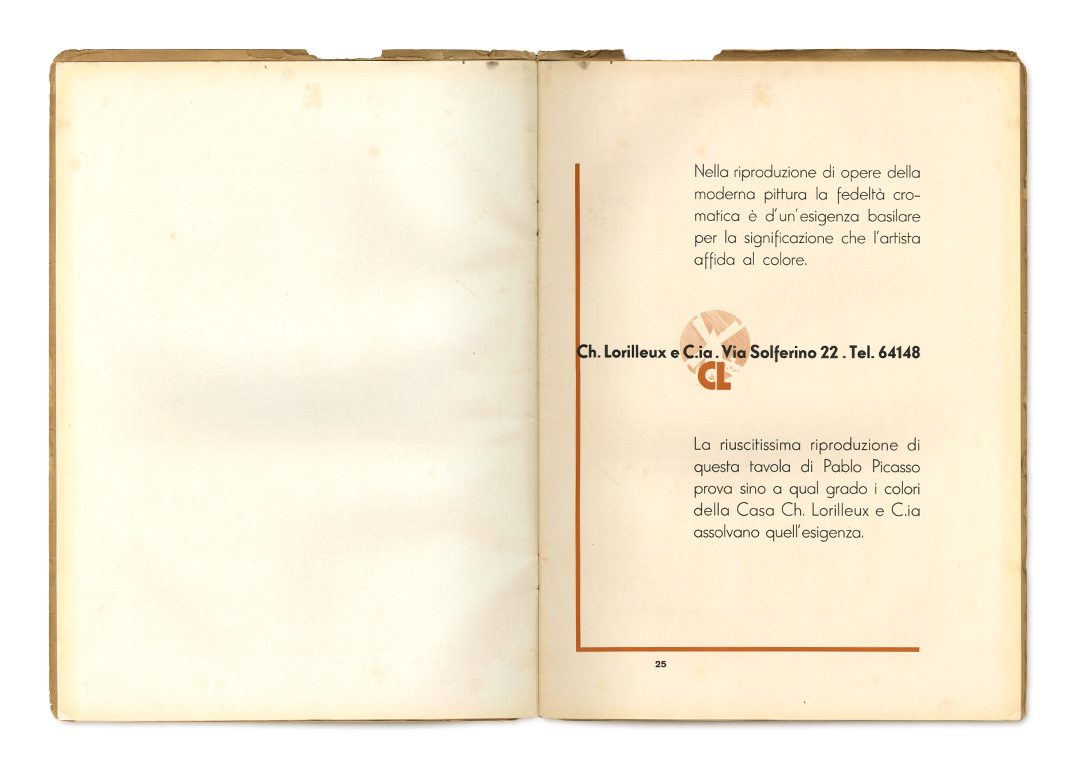 Nella riproduzione di opere della moderna pittura la fedeltà cromatica è d'un'esigenza basilare per la significazione che l'artista affida al colore.

Ch. Lorilleux e C.ia . Via Solferino 22 . Tel. 64148

CL

La riuscitissima riproduzione di questa tavola di Pablo Picasso prova sino a qual grado i colori della Casa Ch. Lorilleux e C.ia assolvano quell'esigenza.

25